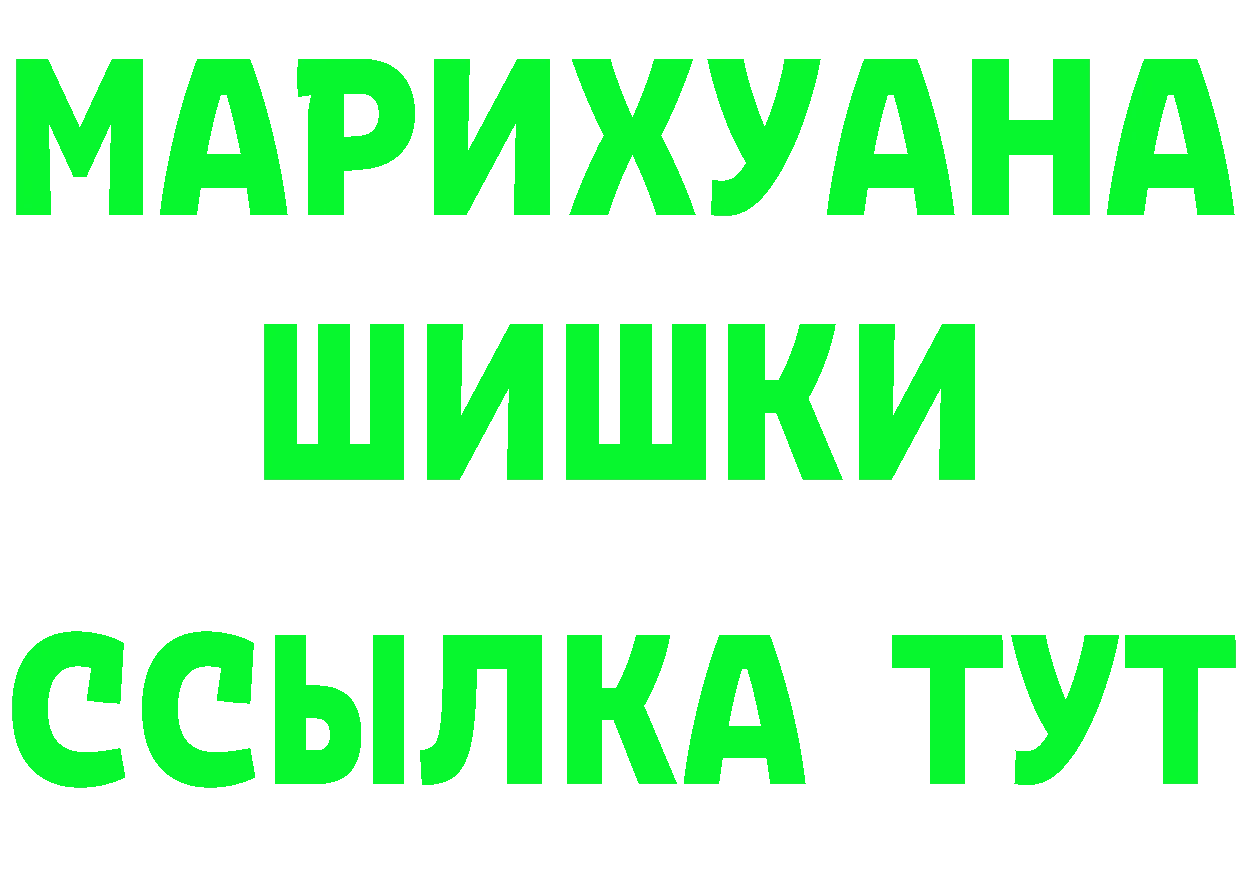 МАРИХУАНА
ШИШКИ
ССЫЛКА ТУТ